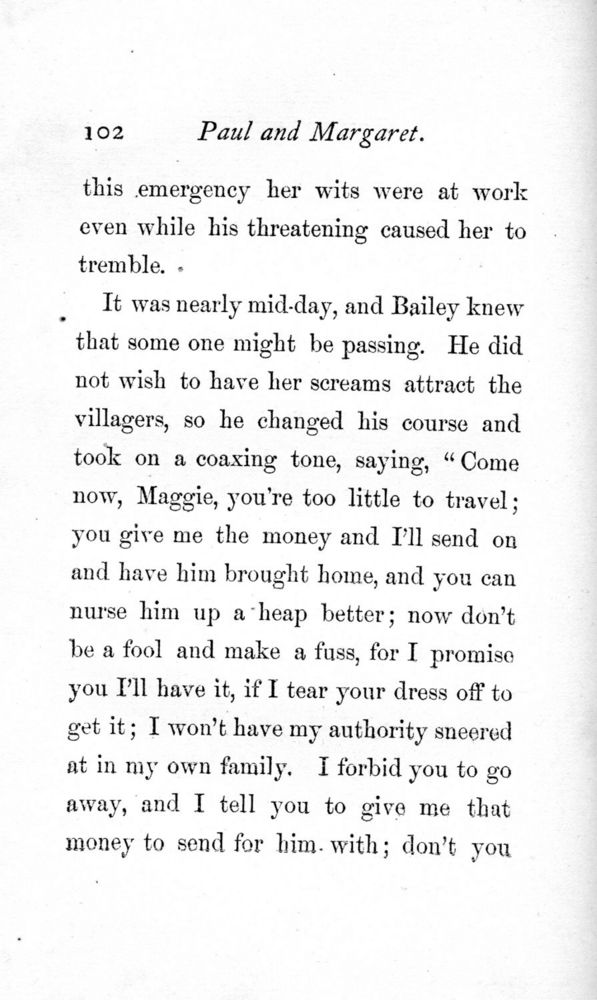 102 Paul and Margaret.

this emergency her wits were at work even while his threatening caused her to tremble.

It was nearly mid-day, and Bailey knew that some one might be passing. He did not wish to have her screams attract the villagers, so he changed his course and took on a coaxing tone, saying, "Come now, Maggie, you're too little to travel; you give me the money and I'll send on and have him brought home, and you can nurse him up a heap better; now don't be a fool and make a fuss, for I promise you I'll have it, if I tear your dress off to get it; I won't have my authority sneered at in my own family. I forbid you to go away, and I tell you to give me that money to send for him with; don't you